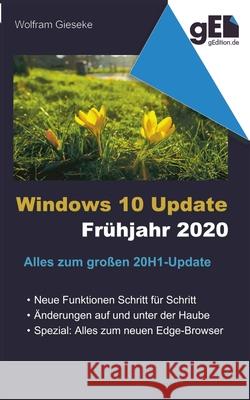 Wolfram Gieseke

gE
gEdition.de

Windows 10 Update
Frühjahr 2020

Alles zum großen 20H1-Update

• Neue Funktionen Schritt für Schritt
• Änderungen auf und unter der Haube
• Spezial: Alles zum neuen Edge-Browser

Kraina Książek